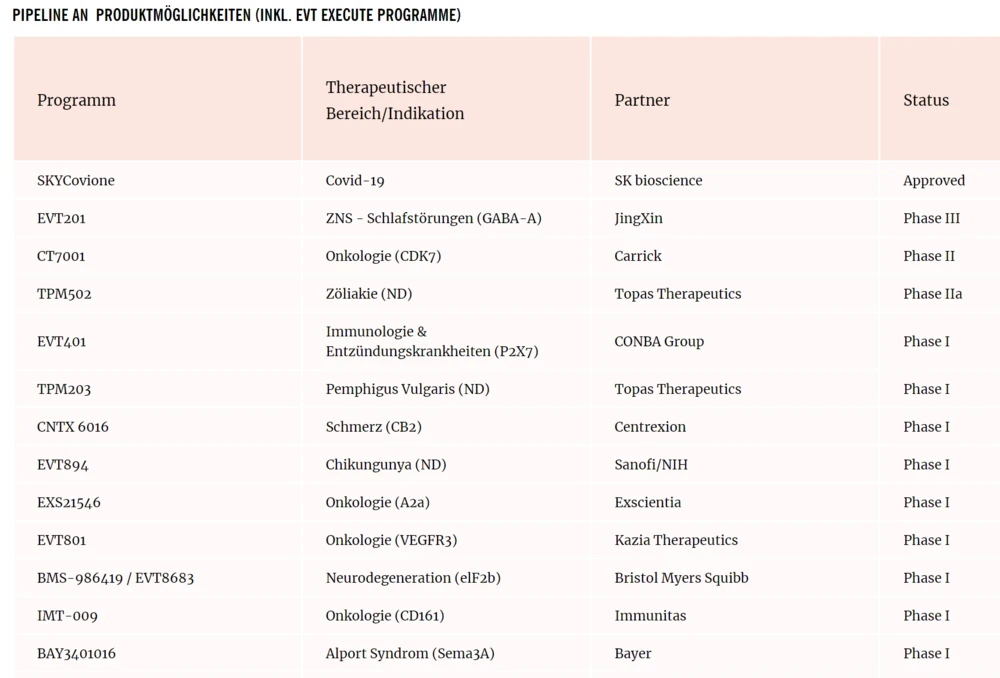 PIPELINE AN PRODUKTMÖGLICHKEITEN (INKL. EVT EXECUTE PROGRAMME)

| Programm | Therapeutischer Bereich/Indikation | Partner | Status |
|---|---|---|---|
| SKYCovione | Covid-19 | SK bioscience | Approved |
| EVT201 | ZNS - Schlafstörungen (GABA-A) | JingXin | Phase III |
| CT7001 | Onkologie (CDK7) | Carrick | Phase II |
| TPM502 | Zöliakie (ND) | Topas Therapeutics | Phase IIa |
| EVT401 | Immunologie & Entzündungskrankheiten (P2X7) | CONBA Group | Phase I |
| TPM203 | Pemphigus Vulgaris (ND) | Topas Therapeutics | Phase I |
| CNTX 6016 | Schmerz (CB2) | Centrexion | Phase I |
| EVT894 | Chikungunya (ND) | Sanofi/NIH | Phase I |
| EXS21546 | Onkologie (A2a) | Exscientia | Phase I |
| EVT801 | Onkologie (VEGFR3) | Kazia Therapeutics | Phase I |
| BMS-986419 / EVT8683 | Neurodegeneration (elF2b) | Bristol Myers Squibb | Phase I |
| IMT-009 | Onkologie (CD161) | Immunitas | Phase I |
| BAY3401016 | Alport Syndrom (Sema3A) | Bayer | Phase I |